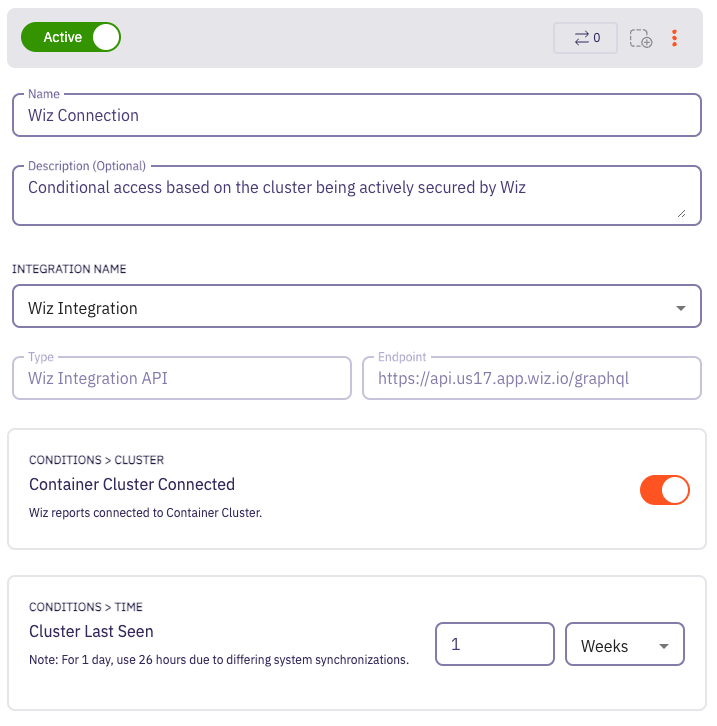 Active

0

Name
Wiz Connection

Description (Optional)
Conditional access based on the cluster being actively secured by Wiz

INTEGRATION NAME
Wiz Integration

Type
Wiz Integration API

Endpoint
https://api.us17.app.wiz.io/graphql

CONDITIONS > CLUSTER
Container Cluster Connected
Wiz reports connected to Container Cluster.

CONDITIONS > TIME
Cluster Last Seen
Note: For 1 day, use 26 hours due to differing system synchronizations.

1

Weeks